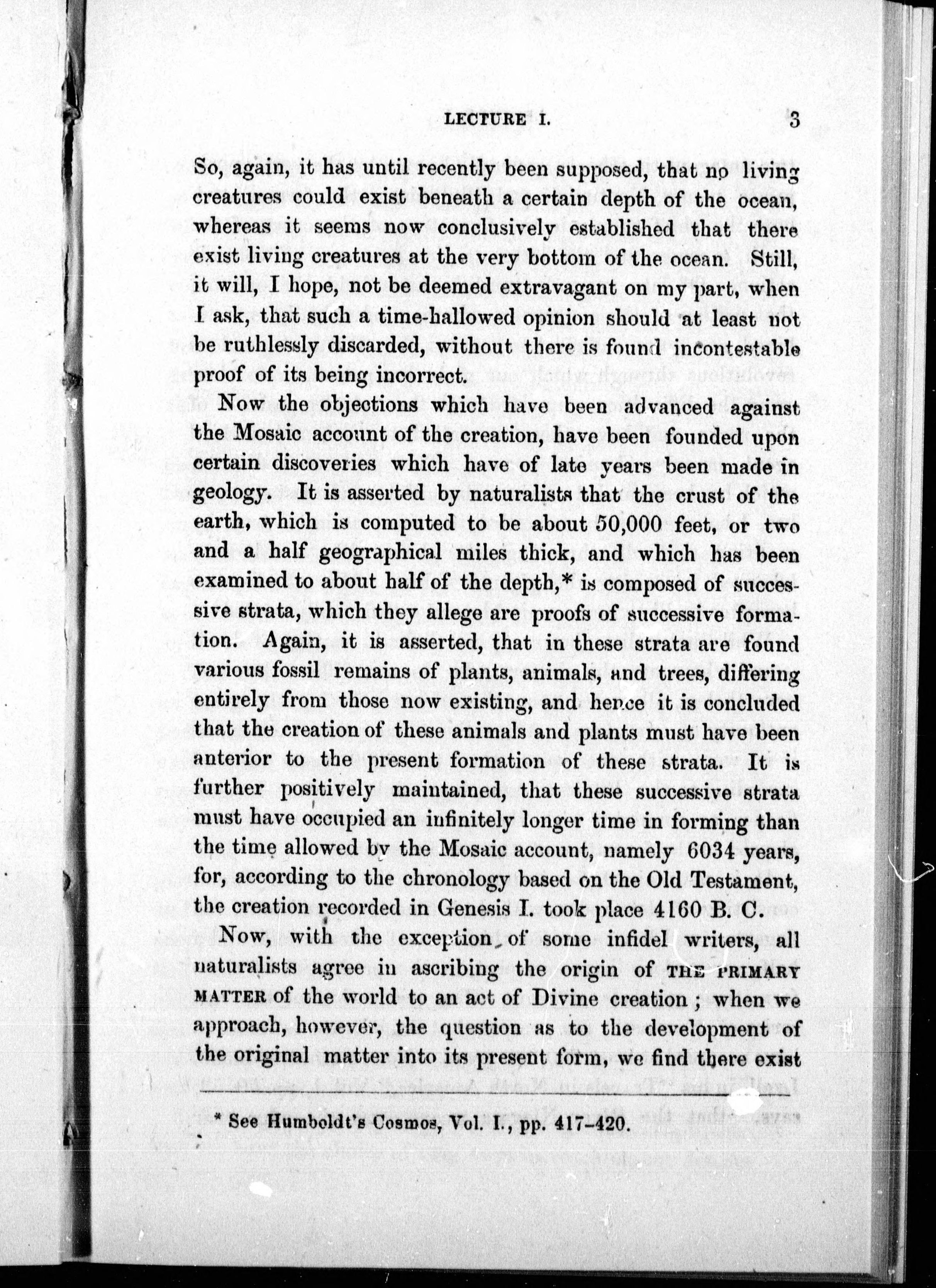 LECTURE I. 3

So, again, it has until recently been supposed, that no living creatures could exist beneath a certain depth of the ocean, whereas it seems now conclusively established that there exist living creatures at the very bottom of the ocean. Still, it will, I hope, not be deemed extravagant on my part, when I ask, that such a time-hallowed opinion should at least not be ruthlessly discarded, without there is found incontestable proof of its being incorrect.

Now the objections which have been advanced against the Mosaic account of the creation, have been founded upon certain discoveries which have of late years been made in geology. It is asserted by naturalists that the crust of the earth, which is computed to be about 50,000 feet, or two and a half geographical miles thick, and which has been examined to about half of the depth,* is composed of successive strata, which they allege are proofs of successive formation. Again, it is asserted, that in these strata are found various fossil remains of plants, animals, and trees, differing entirely from those now existing, and hence it is concluded that the creation of these animals and plants must have been anterior to the present formation of these strata. It is further positively maintained, that these successive strata must have occupied an infinitely longer time in forming than the time allowed by the Mosaic account, namely 6034 years, for, according to the chronology based on the Old Testament, the creation recorded in Genesis I. took place 4160 B. C.

Now, with the exception of some infidel writers, all naturalists agree in ascribing the origin of THE PRIMARY MATTER of the world to an act of Divine creation; when we approach, however, the question as to the development of the original matter into its present form, we find there exist

* See Humboldt's Cosmos, Vol. I., pp. 417-420.